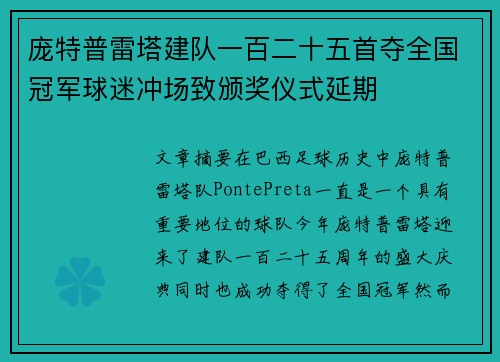 庞特普雷塔建队一百二十五首夺全国冠军球迷冲场致颁奖仪式延期

文章摘要在巴西足球历史中庞特普雷塔队PontePreta一直是一个具有重要地位的球队今年庞特普雷塔迎来了建队一百二十五周年的盛大庆典同时也成功夺得了全国冠军然而